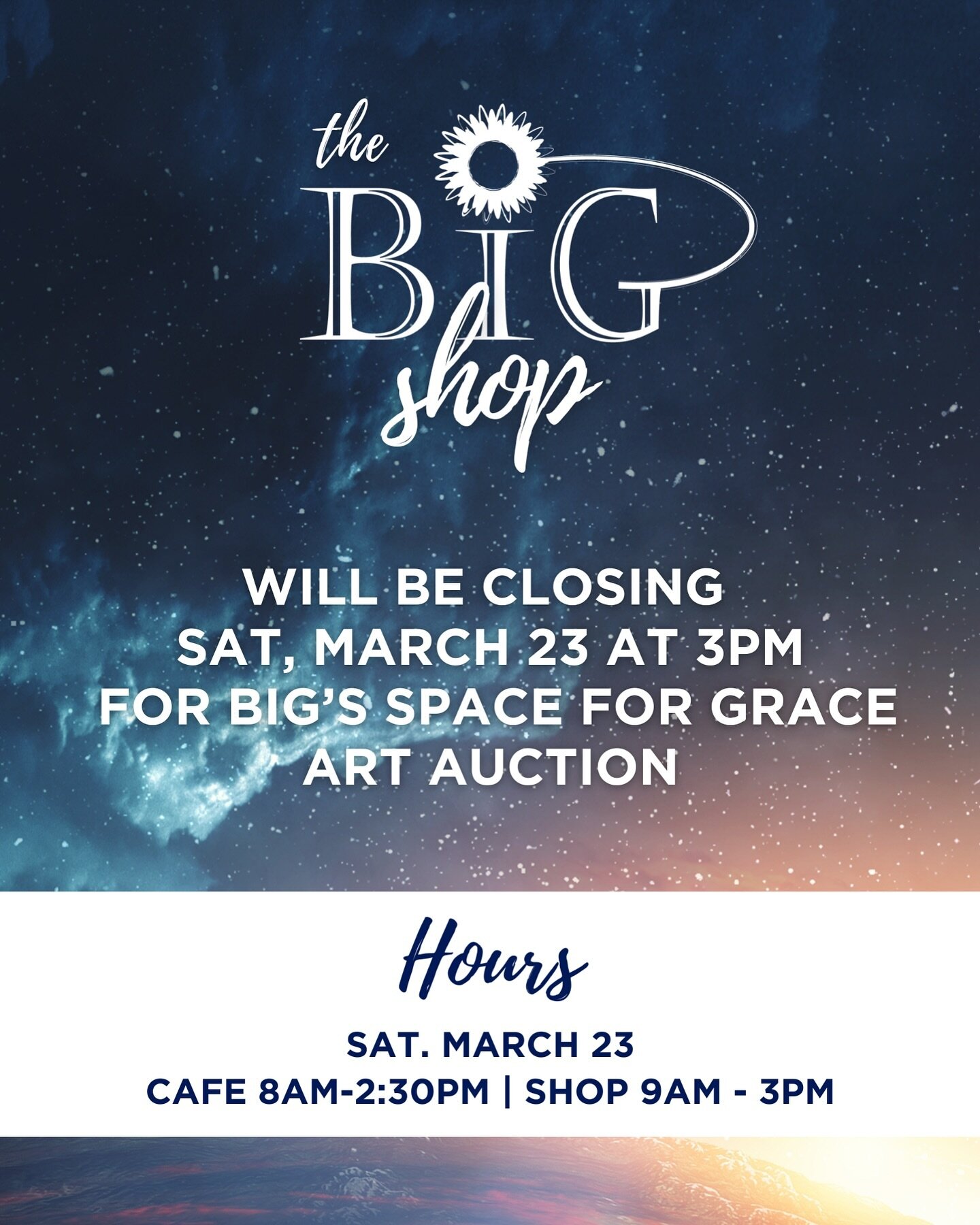 the BIG shop

WILL BE CLOSING
SAT, MARCH 23 AT 3PM
FOR BIG'S SPACE FOR GRACE
ART AUCTION

Hours

SAT. MARCH 23
CAFE 8AM-2:30PM | SHOP 9AM - 3PM